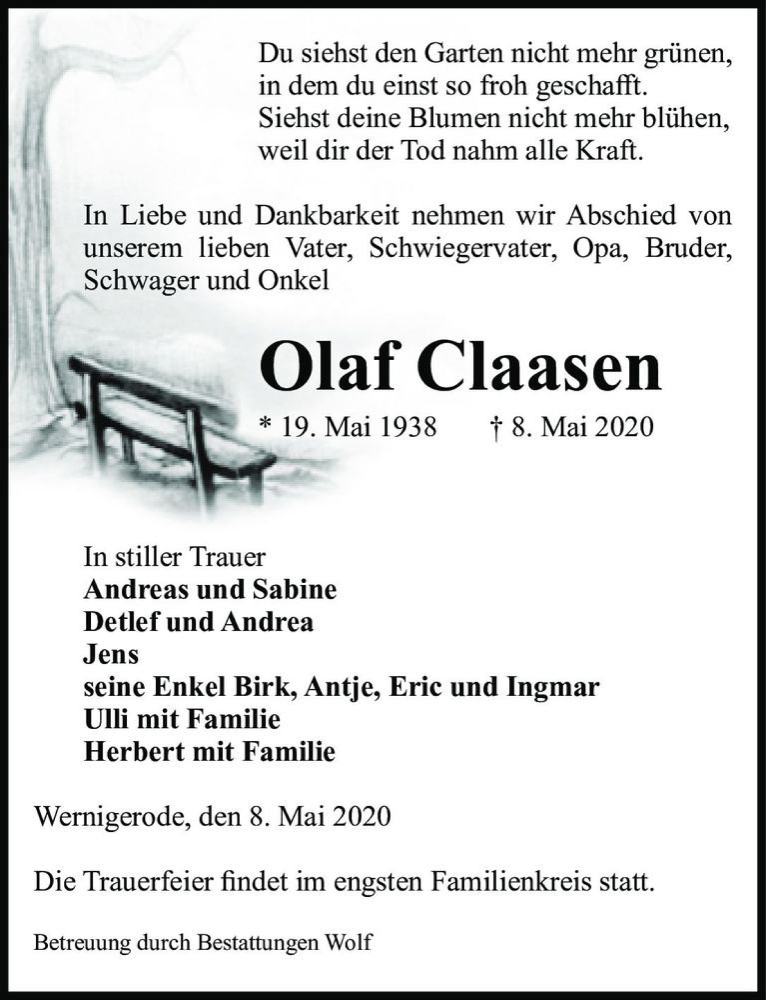 Du siehst den Garten nicht mehr grünen,
in dem du einst so froh geschafft.
Siehst deine Blumen nicht mehr blühen,
weil dir der Tod nahm alle Kraft.

In Liebe und Dankbarkeit nehmen wir Abschied von unserem lieben Vater, Schwiegervater, Opa, Bruder, Schwager und Onkel

Olaf Claasen

* 19. Mai 1938 † 8. Mai 2020

In stiller Trauer
Andreas und Sabine
Detlef und Andrea
Jens
seine Enkel Birk, Antje, Eric und Ingmar
Ulli mit Familie
Herbert mit Familie

Wernigerode, den 8. Mai 2020

Die Trauerfeier findet im engsten Familienkreis statt.

Betreuung durch Bestattungen Wolf